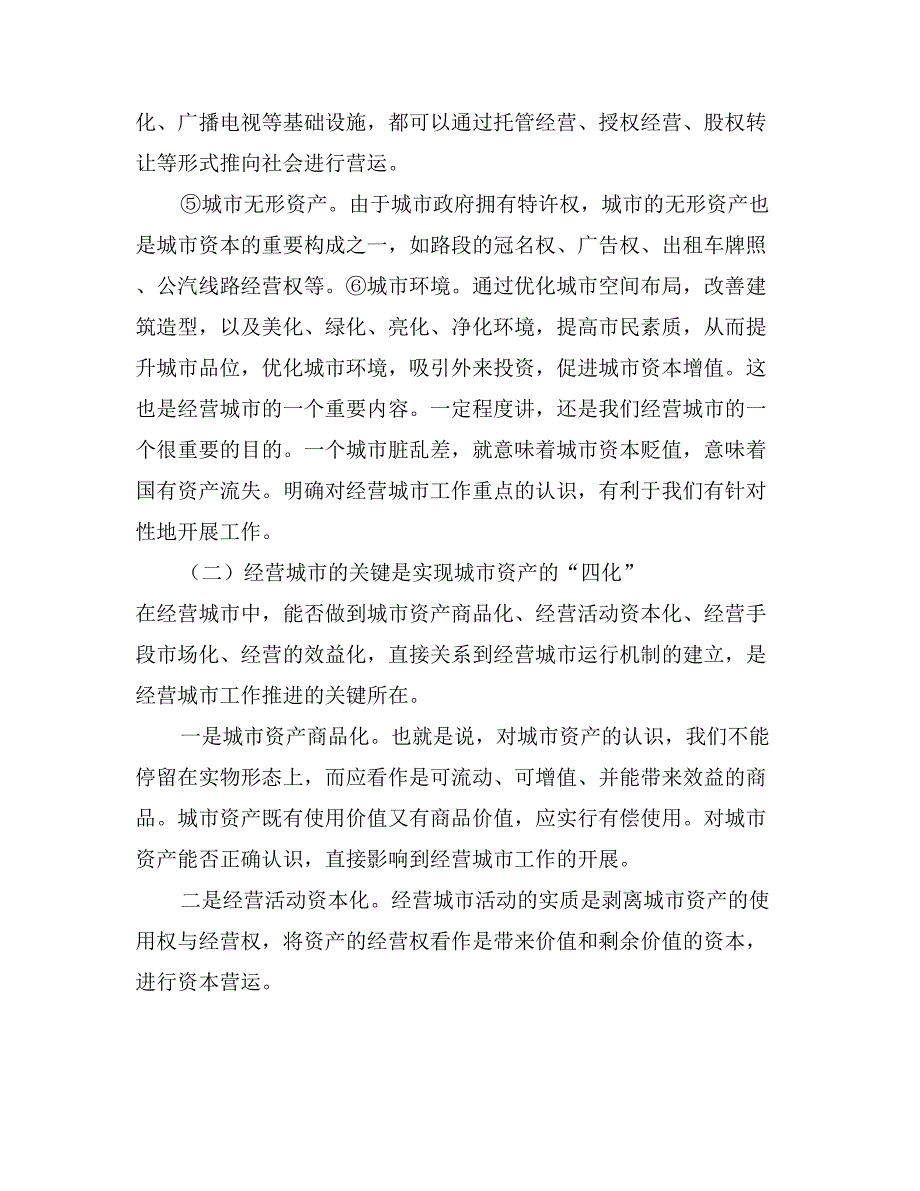 化、广播电视等基础设施，都可以通过托管经营、授权经营、股权转让等形式推向社会进行营运。

⑤城市无形资产。由于城市政府拥有特许权，城市的无形资产也是城市资本的重要构成之一，如路段的冠名权、广告权、出租车牌照、公汽线路经营权等。⑥城市环境。通过优化城市空间布局，改善建筑造型，以及美化、绿化、亮化、净化环境，提高市民素质，从而提升城市品位，优化城市环境，吸引外来投资，促进城市资本增值。这也是经营城市的一个重要内容。一定程度讲，还是我们经营城市的一个很重要的目的。一个城市脏乱差，就意味着城市资本贬值，意味着国有资产流失。明确对经营城市工作重点的认识，有利于我们有针对性地开展工作。

（二）经营城市的关键是实现城市资产的“四化”

在经营城市中，能否做到城市资产商品化、经营活动资本化、经营手段市场化、经营的效益化，直接关系到经营城市运行机制的建立，是经营城市工作推进的关键所在。

一是城市资产商品化。也就是说，对城市资产的认识，我们不能停留在实物形态上，而应看作是可流动、可增值、并能带来效益的商品。城市资产既有使用价值又有商品价值，应实行有偿使用。对城市资产能否正确认识，直接影响到经营城市工作的开展。

二是经营活动资本化。经营城市活动的实质是剥离城市资产的使用权与经营权，将资产的经营权看作是带来价值和剩余价值的资本，进行资本营运。